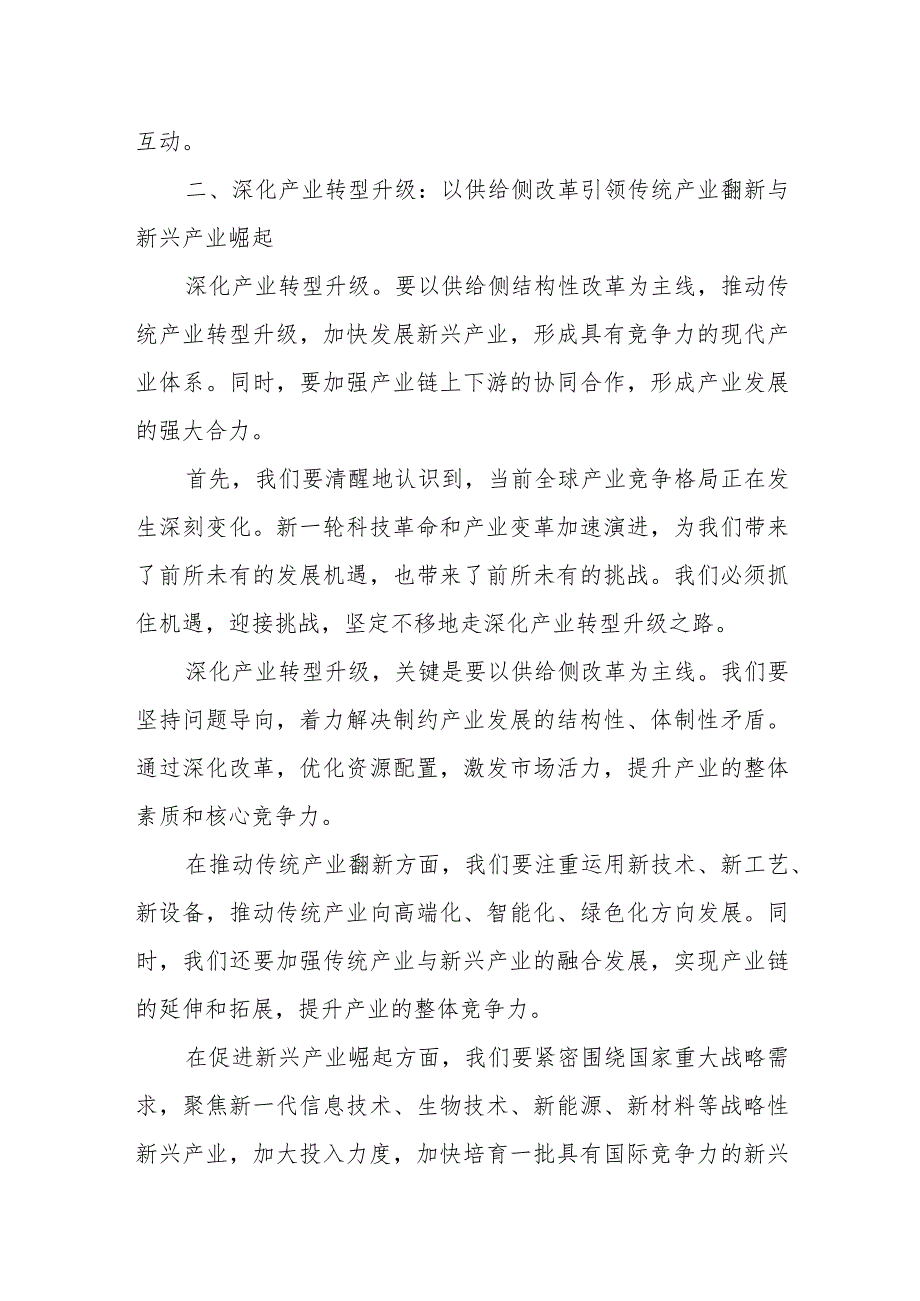 互动。

二、深化产业转型升级：以供给侧改革引领传统产业翻新与新兴产业崛起

深化产业转型升级。要以供给侧结构性改革为主线，推动传统产业转型升级，加快发展新兴产业，形成具有竞争力的现代产业体系。同时，要加强产业链上下游的协同合作，形成产业发展的强大合力。

首先，我们要清醒地认识到，当前全球产业竞争格局正在发生深刻变化。新一轮科技革命和产业变革加速演进，为我们带来了前所未有的发展机遇，也带来了前所未有的挑战。我们必须抓住机遇，迎接挑战，坚定不移地走深化产业转型升级之路。

深化产业转型升级，关键是要以供给侧改革为主线。我们要坚持问题导向，着力解决制约产业发展的结构性、体制性矛盾。通过深化改革，优化资源配置，激发市场活力，提升产业的整体素质和核心竞争力。

在推动传统产业翻新方面，我们要注重运用新技术、新工艺、新设备，推动传统产业向高端化、智能化、绿色化方向发展。同时，我们还要加强传统产业与新兴产业的融合发展，实现产业链的延伸和拓展，提升产业的整体竞争力。

在促进新兴产业崛起方面，我们要紧密围绕国家重大战略需求，聚焦新一代信息技术、生物技术、新能源、新材料等战略性新兴产业，加大投入力度，加快培育一批具有国际竞争力的新兴